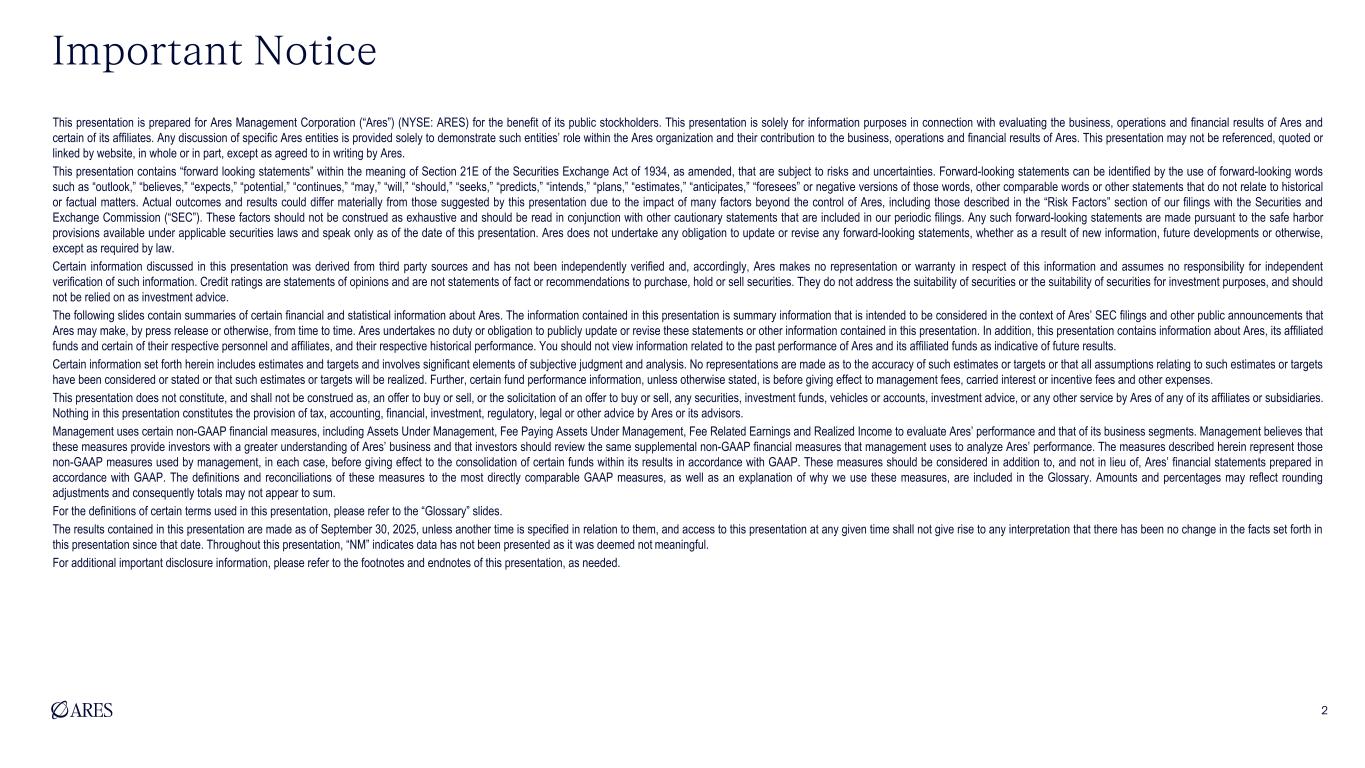 Important Notice

This presentation is prepared for Ares Management Corporation ("Ares") (NYSE: ARES) for the benefit of its public stockholders. This presentation is solely for information purposes in connection with evaluating the business, operations and financial results of Ares and certain of its affiliates. Any discussion of specific Ares entities is provided solely to demonstrate such entities' role within the Ares organization and their contribution to the business, operations and financial results of Ares. This presentation may not be referenced, quoted or linked by website, in whole or in part, except as agreed to in writing by Ares.

This presentation contains "forward looking statements" within the meaning of Section 21E of the Securities Exchange Act of 1934, as amended, that are subject to risks and uncertainties. Forward-looking statements can be identified by the use of forward-looking words such as "outlook," "believes," "expects," "potential," "continues," "may," "will," "should," "seeks," "predicts," "intends," "plans," "estimates," "anticipates," "foresees" or negative versions of those words, other comparable words or other statements that do not relate to historical or factual matters. Actual outcomes and results could differ materially from those suggested by this presentation due to the impact of many factors beyond the control of Ares, including those described in the "Risk Factors" section of our filings with the Securities and Exchange Commission ("SEC"). These factors should not be construed as exhaustive and should be read in conjunction with other cautionary statements that are included in our periodic filings. Any such forward-looking statements are made pursuant to the safe harbor provisions available under applicable securities laws and speak only as of the date of this presentation. Ares does not undertake any obligation to update or revise any forward-looking statements, whether as a result of new information, future developments or otherwise, except as required by law.

Certain information discussed in this presentation was derived from third party sources and has not been independently verified and, accordingly, Ares makes no representation or warranty in respect of this information and assumes no responsibility for independent verification of such information. Credit ratings are statements of opinions and are not statements of fact or recommendations to purchase, hold or sell securities. They do not address the suitability of securities or the suitability of securities for investment purposes, and should not be relied on as investment advice.

The following slides contain summaries of certain financial and statistical information about Ares. The information contained in this presentation is summary information that is intended to be considered in the context of Ares' SEC filings and other public announcements that Ares may make, by press release or otherwise, from time to time. Ares undertakes no duty or obligation to publicly update or revise these statements or other information contained in this presentation. In addition, this presentation contains information about Ares, its affiliated funds and certain of their respective personnel and affiliates, and their respective historical performance. You should not view information related to the past performance of Ares and its affiliated funds as indicative of future results.

Certain information set forth herein includes estimates and targets and involves significant elements of subjective judgment and analysis. No representations are made as to the accuracy of such estimates or targets or that all assumptions relating to such estimates or targets have been considered or stated or that such estimates or targets will be realized. Further, certain fund performance information, unless otherwise stated, is before giving effect to management fees, carried interest or incentive fees and other expenses.

This presentation does not constitute, and shall not be construed as, an offer to buy or sell, or the solicitation of an offer to buy or sell, any securities, investment funds, vehicles or accounts, investment advice, or any other service by Ares of any of its affiliates or subsidiaries. Nothing in this presentation constitutes the provision of tax, accounting, financial, investment, regulatory, legal or other advice by Ares or its advisors.

Management uses certain non-GAAP financial measures, including Assets Under Management, Fee Paying Assets Under Management, Fee Related Earnings and Realized Income to evaluate Ares' performance and that of its business segments. Management believes that these measures provide investors with a greater understanding of Ares' business and that investors should review the same supplemental non-GAAP financial measures that management uses to analyze Ares' performance. The measures described herein represent those non-GAAP measures used by management, in each case, before giving effect to the consolidation of certain funds within its results in accordance with GAAP. These measures should be considered in addition to, and not in lieu of, Ares' financial statements prepared in accordance with GAAP. The definitions and reconciliations of these measures to the most directly comparable GAAP measures, as well as an explanation of why we use these measures, are included in the Glossary. Amounts and percentages may reflect rounding adjustments and consequently totals may not appear to sum.

For the definitions of certain terms used in this presentation, please refer to the "Glossary" slides.

The results contained in this presentation are made as of September 30, 2025, unless another time is specified in relation to them, and access to this presentation at any given time shall not give rise to any interpretation that there has been no change in the facts set forth in this presentation since that date. Throughout this presentation, "NM" indicates data has not been presented as it was deemed not meaningful.

For additional important disclosure information, please refer to the footnotes and endnotes of this presentation, as needed.

ARES

2